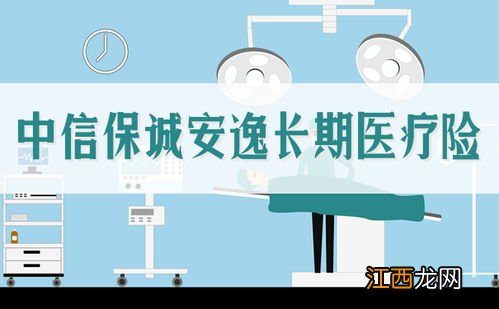 中信保诚安逸长期医疗险

江西龙网